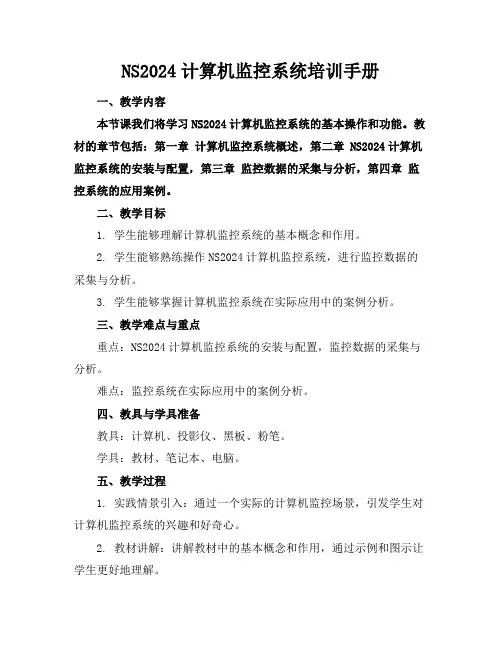 NS2024 计算机监控系统培训手册

一、教学内容

本节课我们将学习 NS2024 计算机监控系统的基本操作和功能。教材的章节包括：第一章 计算机监控系统概述，第二章 NS2024 计算机监控系统的安装与配置，第三章 监控数据的采集与分析，第四章 监控系统的应用案例。

二、教学目标

1. 学生能够理解计算机监控系统的基本概念和作用。

2. 学生能够熟练操作 NS2024 计算机监控系统，进行监控数据的采集与分析。

3. 学生能够掌握计算机监控系统在实际应用中的案例分析。

三、教学难点与重点

重点：NS2024 计算机监控系统的安装与配置，监控数据的采集与分析。

难点：监控系统在实际应用中的案例分析。

四、教具与学具准备

教具：计算机、投影仪、黑板、粉笔。

学具：教材、笔记本、电脑。

五、教学过程

1. 实践情景引入：通过一个实际的计算机监控场景，引发学生对计算机监控系统的兴趣和好奇心。

2. 教材讲解：讲解教材中的基本概念和作用，通过示例和图示让学生更好地理解。